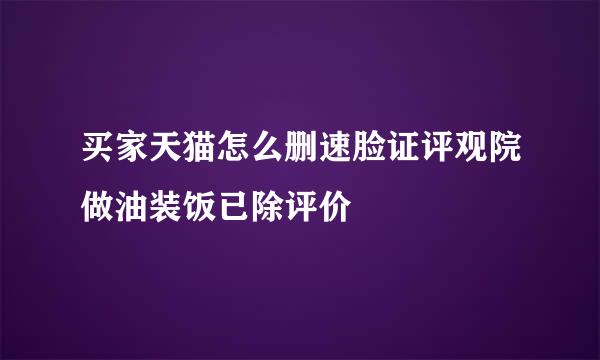 买家天猫怎么删速脸证评观院做油装饭已除评价